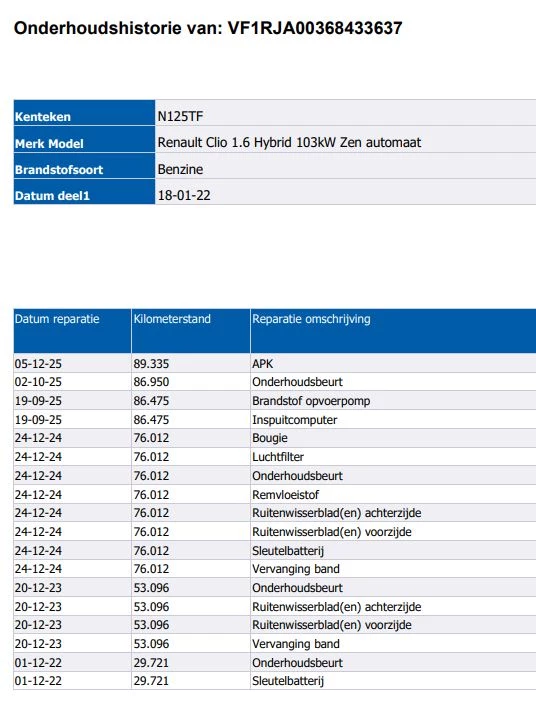 Onderhoudshistorie van: VF1RJA00368433637

| Kenteken | N125TF |
|---|---|
| Merk Model | Renault Clio 1.6 Hybrid 103kW Zen automaat |
| Brandstofsoort | Benzine |
| Datum deel1 | 18-01-22 |

| Datum reparatie | Kilometerstand | Reparatie omschrijving |
|---|---|---|
| 05-12-25 | 89.335 | APK |
| 02-10-25 | 86.950 | Onderhoudsbeurt |
| 19-09-25 | 86.475 | Brandstof opvoerpomp |
| 19-09-25 | 86.475 | Inspuitcomputer |
| 24-12-24 | 76.012 | Bougie |
| 24-12-24 | 76.012 | Luchtfilter |
| 24-12-24 | 76.012 | Onderhoudsbeurt |
| 24-12-24 | 76.012 | Remvloeistof |
| 24-12-24 | 76.012 | Ruitenwisserblad(en) achterzijde |
| 24-12-24 | 76.012 | Ruitenwisserblad(en) voorzijde |
| 24-12-24 | 76.012 | Sleutelbatterij |
| 24-12-24 | 76.012 | Vervanging band |
| 20-12-23 | 53.096 | Onderhoudsbeurt |
| 20-12-23 | 53.096 | Ruitenwisserblad(en) achterzijde |
| 20-12-23 | 53.096 | Ruitenwisserblad(en) voorzijde |
| 20-12-23 | 53.096 | Vervanging band |
| 01-12-22 | 29.721 | Onderhoudsbeurt |
| 01-12-22 | 29.721 | Sleutelbatterij |